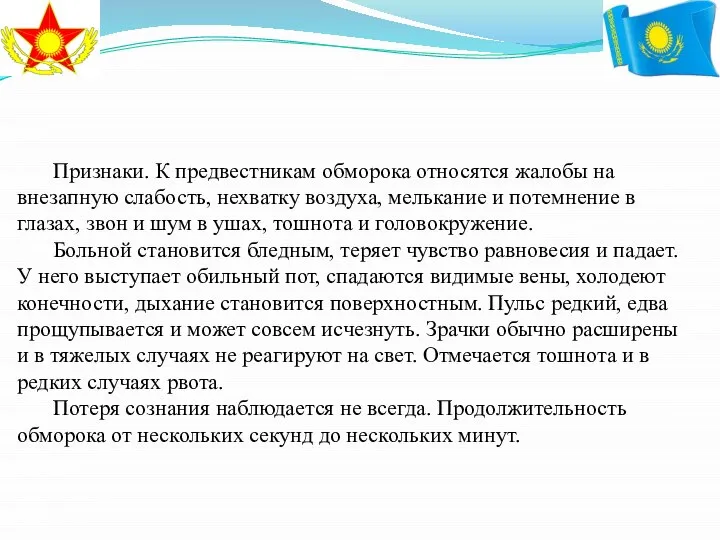 Признаки. К предвестникам обморока относятся жалобы на внезапную слабость, нехватку воздуха, мелькание и потемнение в глазах, звон и шум в ушах, тошнота и головокружение.

Больной становится бледным, теряет чувство равновесия и падает. У него выступает обильный пот, спадаются видимые вены, холодеют конечности, дыхание становится поверхностным. Пульс редкий, едва прощупывается и может совсем исчезнуть. Зрачки обычно расширены и в тяжелых случаях не реагируют на свет. Отмечается тошнота и в редких случаях рвота.

Потеря сознания наблюдается не всегда. Продолжительность обморока от нескольких секунд до нескольких минут.